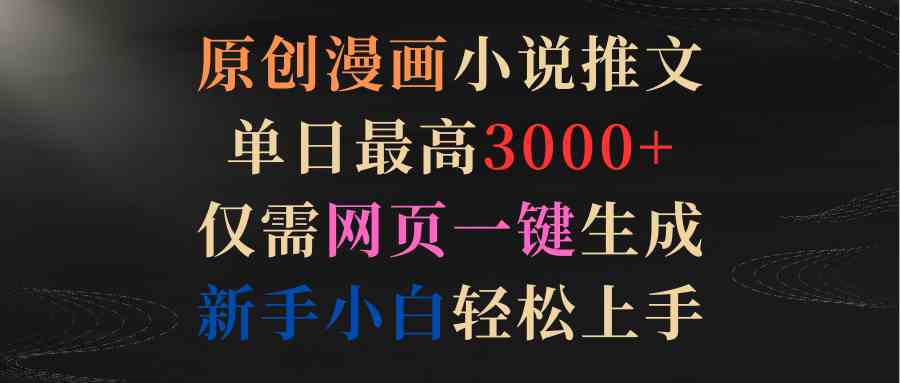 原创漫画小说推文
单日最高3000+
仅需网页一键生成
新手小白轻松上手